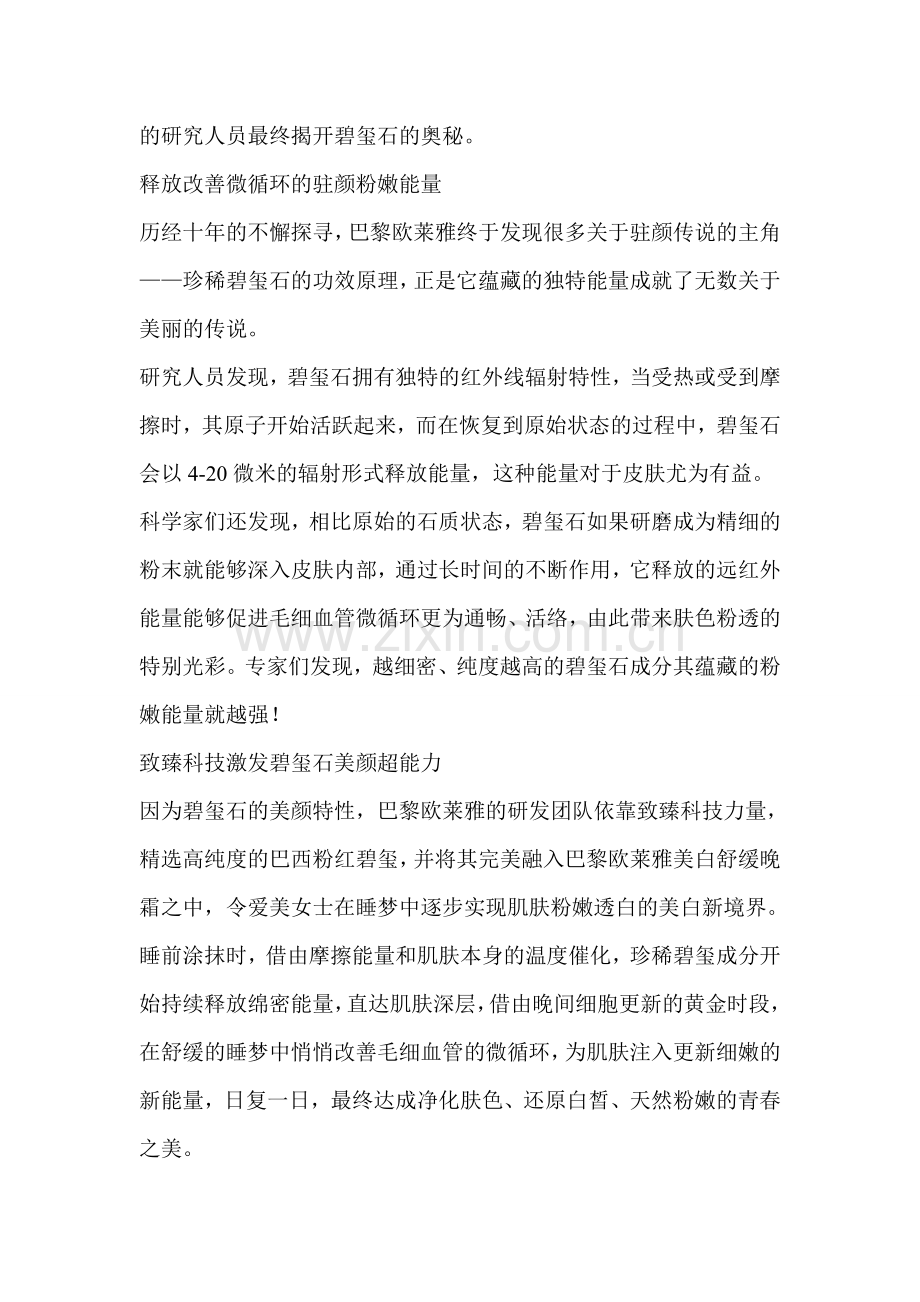 的研究人员最终揭开碧玺石的奥秘。

释放改善微循环的驻颜粉嫩能量

历经十年的不懈探寻，巴黎欧莱雅终于发现很多关于驻颜传说的主角——珍稀碧玺石的功效原理，正是它蕴藏的独特能量成就了无数关于美丽的传说。

研究人员发现，碧玺石拥有独特的红外线辐射特性，当受热或受到摩擦时，其原子开始活跃起来，而在恢复到原始状态的过程中，碧玺石会以4-20微米的辐射形式释放能量，这种能量对于皮肤尤为有益。

科学家们还发现，相比原始的石质状态，碧玺石如果研磨成为精细的粉末就能够深入皮肤内部，通过长时间的不断作用，它释放的远红外能量能够促进毛细血管微循环更为通畅、活络，由此带来肤色粉透的特别光彩。专家们发现，越细密、纯度越高的碧玺石成分其蕴藏的粉嫩能量就越强！

致臻科技激发碧玺石美颜超能力

因为碧玺石的美颜特性，巴黎欧莱雅的研发团队依靠致臻科技力量，精选高纯度的巴西粉红碧玺，并将其完美融入巴黎欧莱雅美白舒缓晚霜之中，令爱美女士在睡梦中逐步实现肌肤粉嫩透白的美白新境界。

睡前涂抹时，借由摩擦能量和肌肤本身的温度催化，珍稀碧玺成分开始持续释放绵密能量，直达肌肤深层，借由晚间细胞更新的黄金时段，在舒缓的睡梦中悄悄改善毛细血管的微循环，为肌肤注入更新细嫩的新能量，日复一日，最终达成净化肤色、还原白皙、天然粉嫩的青春之美。

www.zixin.com.cn